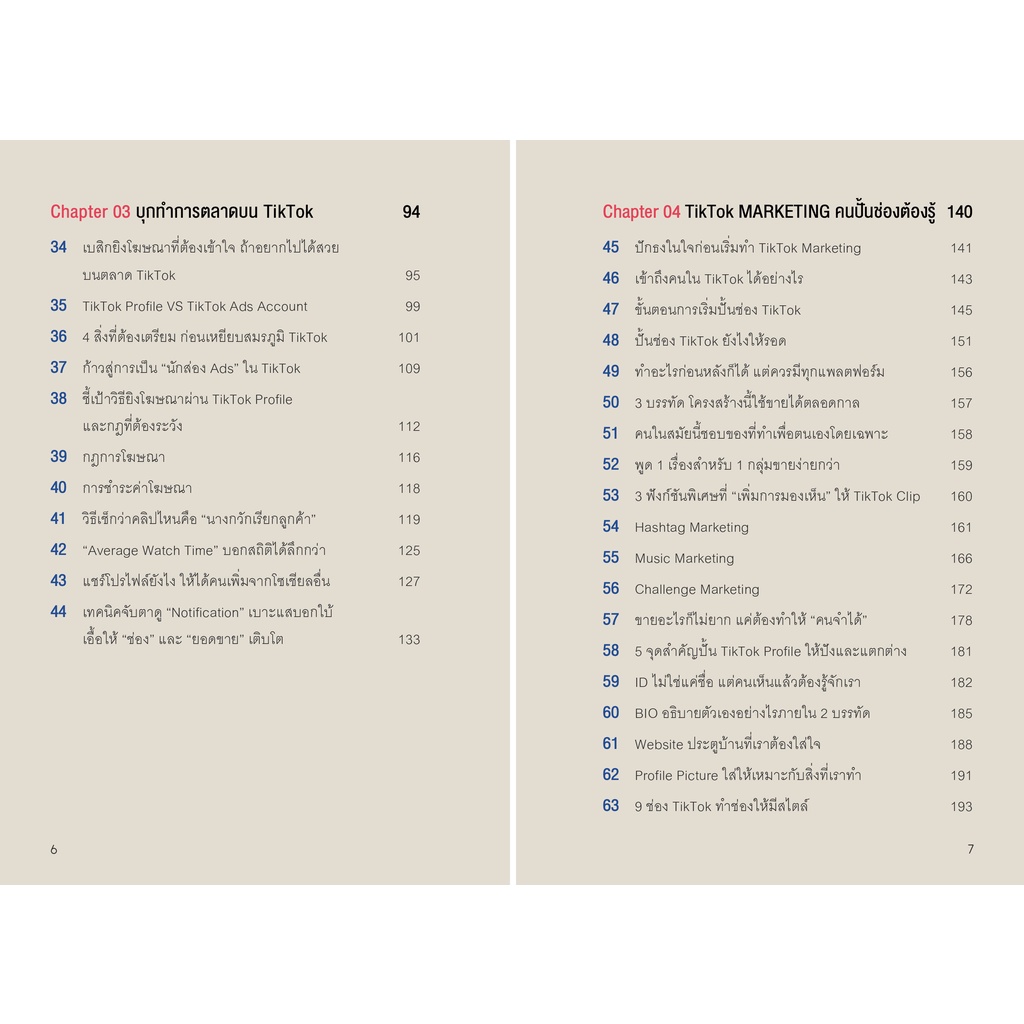 Chapter 03 บุกทำการตลาดบน TikTok 94

34 เบสิกยิงโฆษณาที่ต้องเข้าใจ ถ้าอยากไปได้สวยบนตลาด TikTok 95

35 TikTok Profile VS TikTok Ads Account 99

36 4 สิ่งที่ต้องเตรียม ก่อนเหยียบสมรภูมิ TikTok 101

37 ก้าวสู่การเป็น "นักส่อง Ads" ใน TikTok 109

38 ชี้เป้าวิธียิงโฆษณาผ่าน TikTok Profile และกฎที่ต้องระวัง 112

39 กฎการโฆษณา 116

40 การชำระค่าโฆษณา 118

41 วิธีเช็กว่าคลิปไหนคือ "นางกวักเรียกลูกค้า" 119

42 "Average Watch Time" บอกสถิติได้ลึกกว่า 125

43 แชร์โปรไฟล์ยังไง ให้ได้คนเพิ่มจากโซเชียลอื่น 127

44 เทคนิคจับตาดู "Notification" เบาะแสบอกใบ้เอื้อให้ "ช่อง" และ "ยอดขาย" เติบโต 133

6

Chapter 04 TikTok MARKETING คนปั้นช่องต้องรู้ 140

45 ปักธงในใจก่อนเริ่มทำ TikTok Marketing 141

46 เข้าถึงคนใน TikTok ได้อย่างไร 143

47 ขั้นตอนการเริ่มปั้นช่อง TikTok 145

48 ปั้นช่อง TikTok ยังไงให้รอด 151

49 ทำอะไรก่อนหลังก็ได้ แต่ควรมีทุกแพลตฟอร์ม 156

50 3 บรรทัด โครงสร้างนี้ใช้ขายได้ตลอดกาล 157

51 คนในสมัยนี้ชอบของที่ทำเพื่อตนเองโดยเฉพาะ 158

52 พูด 1 เรื่องสำหรับ 1 กลุ่มขายง่ายกว่า 159

53 3 ฟังก์ชันพิเศษที่ "เพิ่มการมองเห็น" ให้ TikTok Clip 160

54 Hashtag Marketing 161

55 Music Marketing 166

56 Challenge Marketing 172

57 ขายอะไรก็ไม่ยาก แค่ต้องทำให้ "คนจำได้" 178

58 5 จุดสำคัญปั้น TikTok Profile ให้ปังและแตกต่าง 181

59 ID ไม่ใช่แค่ชื่อ แต่คนเห็นแล้วต้องรู้จักเรา 182

60 BIO อธิบายตัวเองอย่างไรภายใน 2 บรรทัด 185

61 Website ประตูบ้านที่เราต้องใส่ใจ 188

62 Profile Picture ใส่ให้เหมาะกับสิ่งที่เราทำ 191

63 9 ช่อง TikTok ทำช่องให้มีสไตล์ 193

7